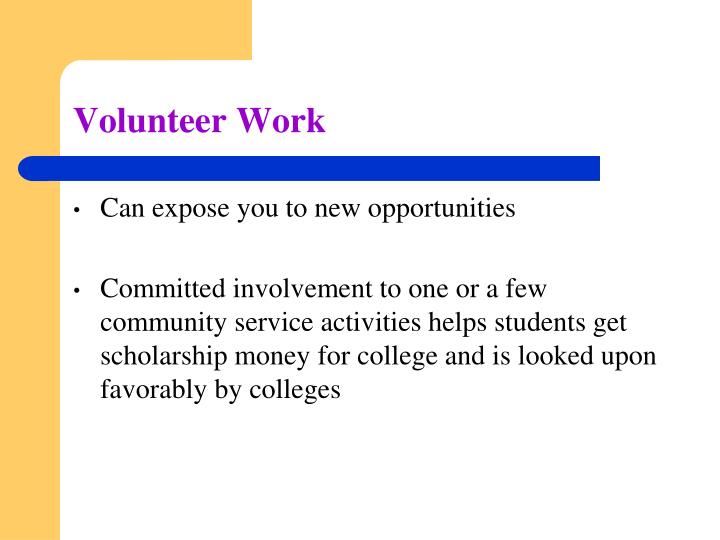 Volunteer Work

• Can expose you to new opportunities

• Committed involvement to one or a few community service activities helps students get scholarship money for college and is looked upon favorably by colleges